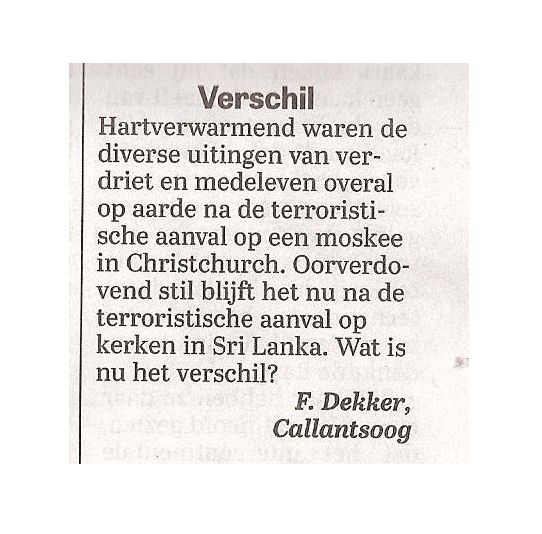 Verschil

Hartverwarmend waren de diverse uitingen van verdriet en medeleven overal op aarde na de terroristische aanval op een moskee in Christchurch. Oorverdovend stil blijft het nu na de terroristische aanval op kerken in Sri Lanka. Wat is nu het verschil?

F. Dekker, Callantsoog